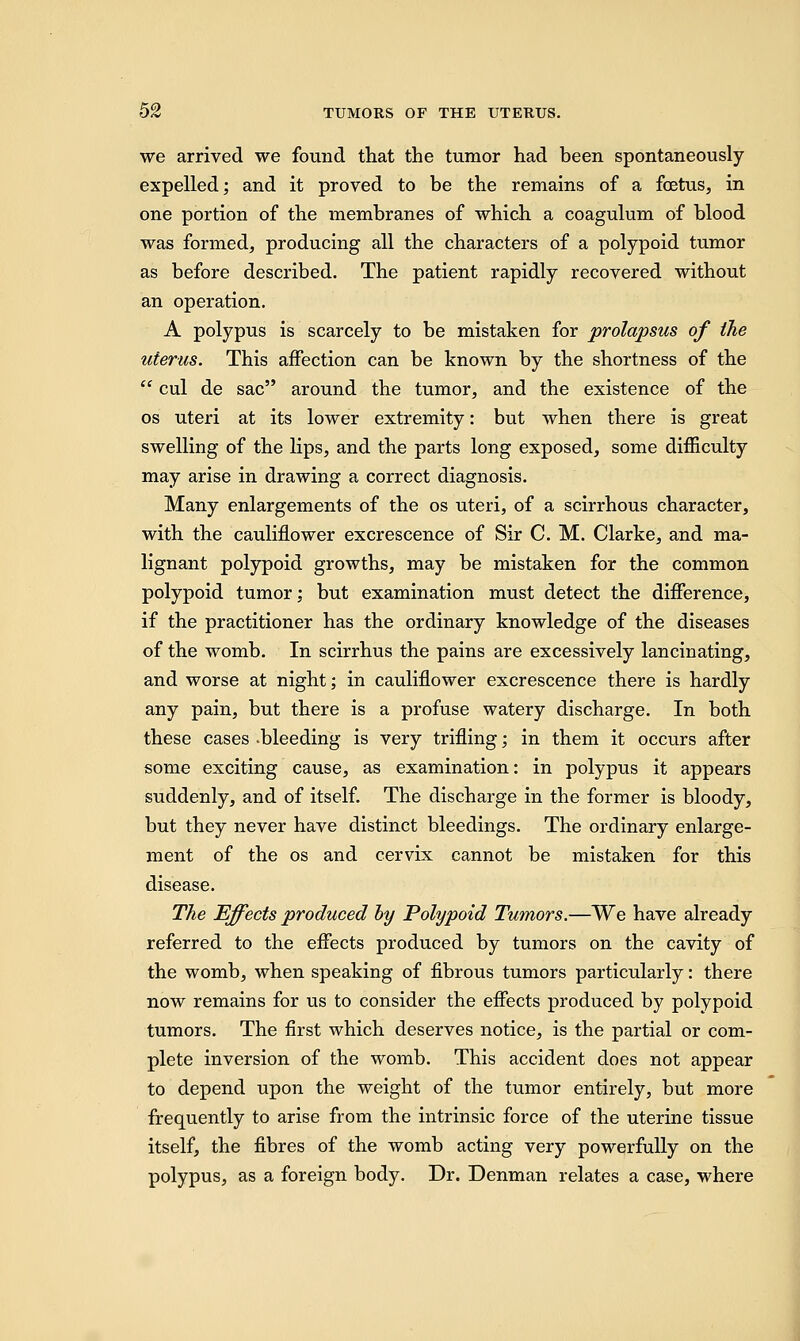 52 TUMORS OF THE UTERUS.

we arrived we found that the tumor had been spontaneously expelled; and it proved to be the remains of a fœtus, in one portion of the membranes of which a coagulum of blood was formed, producing all the characters of a polypoid tumor as before described. The patient rapidly recovered without an operation.

A polypus is scarcely to be mistaken for prolapsus of the uterus. This affection can be known by the shortness of the "cul de sac" around the tumor, and the existence of the os uteri at its lower extremity: but when there is great swelling of the lips, and the parts long exposed, some difficulty may arise in drawing a correct diagnosis.

Many enlargements of the os uteri, of a scirrhous character, with the cauliflower excrescence of Sir C. M. Clarke, and malignant polypoid growths, may be mistaken for the common polypoid tumor; but examination must detect the difference, if the practitioner has the ordinary knowledge of the diseases of the womb. In scirrhus the pains are excessively lancinating, and worse at night; in cauliflower excrescence there is hardly any pain, but there is a profuse watery discharge. In both these cases bleeding is very trifling; in them it occurs after some exciting cause, as examination: in polypus it appears suddenly, and of itself. The discharge in the former is bloody, but they never have distinct bleedings. The ordinary enlargement of the os and cervix cannot be mistaken for this disease.

The Effects produced by Polypoid Tumors.—We have already referred to the effects produced by tumors on the cavity of the womb, when speaking of fibrous tumors particularly: there now remains for us to consider the effects produced by polypoid tumors. The first which deserves notice, is the partial or complete inversion of the womb. This accident does not appear to depend upon the weight of the tumor entirely, but more frequently to arise from the intrinsic force of the uterine tissue itself, the fibres of the womb acting very powerfully on the polypus, as a foreign body. Dr. Denman relates a case, where